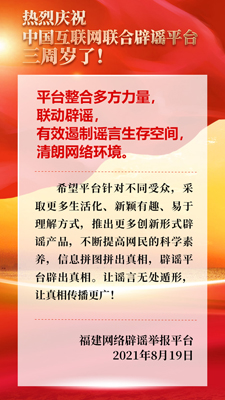 热烈庆祝
中国互联网联合辟谣平台
三周岁了！

平台整合多方力量，
联动辟谣，
有效遏制谣言生存空间，
清朗网络环境。

希望平台针对不同受众，采取更多生活化、新颖有趣、易于理解方式，推出更多创新形式辟谣产品，不断提高网民的科学素养，信息拼图拼出真相，辟谣平台辟出真相。让谣言无处遁形，让真相传播更广！

福建网络辟谣举报平台
2021年8月19日